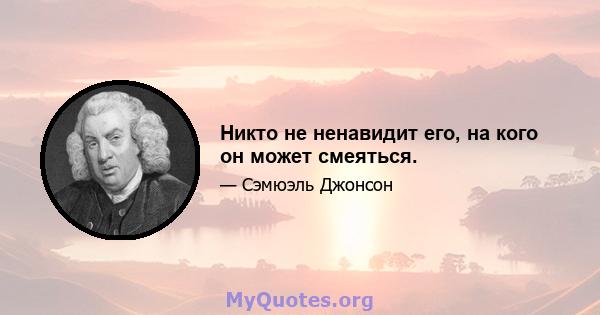 Никто не ненавидит его, на кого он может смеяться.

— Сэмюэль Джонсон

MyQuotes.org